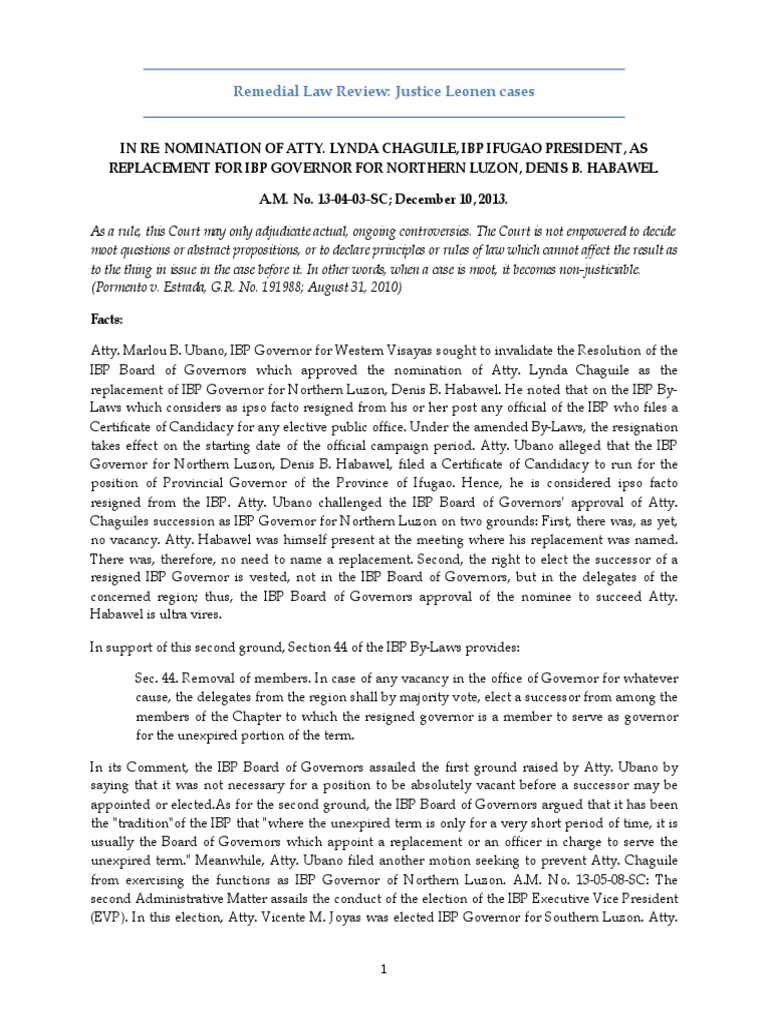 Remedial Law Review: Justice Leonen cases

IN RE: NOMINATION OF ATTY. LYNDA CHAGUILE, IBP IFUGAO PRESIDENT, AS REPLACEMENT FOR IBP GOVERNOR FOR NORTHERN LUZON, DENIS B. HABAWEL.

A.M. No. 13-04-03-SC; December 10, 2013.

As a rule, this Court may only adjudicate actual, ongoing controversies. The Court is not empowered to decide moot questions or abstract propositions, or to declare principles or rules of law which cannot affect the result as to the thing in issue in the case before it. In other words, when a case is moot, it becomes non-justiciable. (Pormento v. Estrada, G.R. No. 191988; August 31, 2010)

Facts:

Atty. Marlou B. Ubano, IBP Governor for Western Visayas sought to invalidate the Resolution of the IBP Board of Governors which approved the nomination of Atty. Lynda Chaguile as the replacement of IBP Governor for Northern Luzon, Denis B. Habawel. He noted that on the IBP By-Laws which considers as ipso facto resigned from his or her post any official of the IBP who files a Certificate of Candidacy for any elective public office. Under the amended By-Laws, the resignation takes effect on the starting date of the official campaign period. Atty. Ubano alleged that the IBP Governor for Northern Luzon, Denis B. Habawel, filed a Certificate of Candidacy to run for the position of Provincial Governor of the Province of Ifugao. Hence, he is considered ipso facto resigned from the IBP. Atty. Ubano challenged the IBP Board of Governors' approval of Atty. Chaguiles succession as IBP Governor for Northern Luzon on two grounds: First, there was, as yet, no vacancy. Atty. Habawel was himself present at the meeting where his replacement was named. There was, therefore, no need to name a replacement. Second, the right to elect the successor of a resigned IBP Governor is vested, not in the IBP Board of Governors, but in the delegates of the concerned region; thus, the IBP Board of Governors approval of the nominee to succeed Atty. Habawel is ultra vires.

In support of this second ground, Section 44 of the IBP By-Laws provides:

Sec. 44. Removal of members. In case of any vacancy in the office of Governor for whatever cause, the delegates from the region shall by majority vote, elect a successor from among the members of the Chapter to which the resigned governor is a member to serve as governor for the unexpired portion of the term.

In its Comment, the IBP Board of Governors assailed the first ground raised by Atty. Ubano by saying that it was not necessary for a position to be absolutely vacant before a successor may be appointed or elected.As for the second ground, the IBP Board of Governors argued that it has been the "tradition"of the IBP that "where the unexpired term is only for a very short period of time, it is usually the Board of Governors which appoint a replacement or an officer in charge to serve the unexpired term." Meanwhile, Atty. Ubano filed another motion seeking to prevent Atty. Chaguile from exercising the functions as IBP Governor of Northern Luzon. A.M. No. 13-05-08-SC: The second Administrative Matter assails the conduct of the election of the IBP Executive Vice President (EVP). In this election, Atty. Vicente M. Joyas was elected IBP Governor for Southern Luzon. Atty.

1